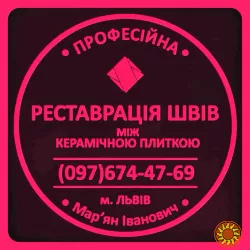 • ПРОФЕСІЙНА •

РЕСТАВРАЦІЯ ШВІВ
МІЖ
КЕРАМІЧНОЮ ПЛИТКОЮ

(097)674-47-69

м. ЛЬВІВ

• Мар'ян Іванович •